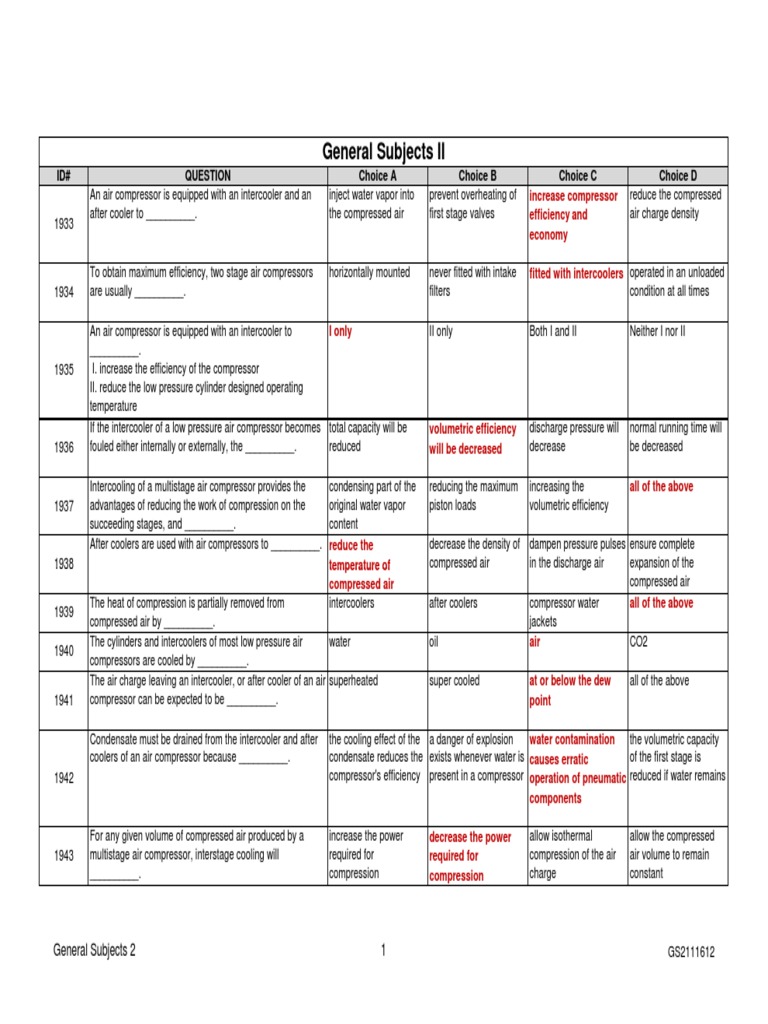 General Subjects II

| ID# | QUESTION | Choice A | Choice B | Choice C | Choice D |
|---|---|---|---|---|---|
| 1933 | An air compressor is equipped with an intercooler and an after cooler to ________. | inject water vapor into the compressed air | prevent overheating of first stage valves | increase compressor efficiency and economy | reduce the compressed air charge density |
| 1934 | To obtain maximum efficiency, two stage air compressors are usually ________. | horizontally mounted | never fitted with intake filters | fitted with intercoolers | operated in an unloaded condition at all times |
| 1935 | An air compressor is equipped with an intercooler to ________. I. increase the efficiency of the compressor II. reduce the low pressure cylinder designed operating temperature | I only | II only | Both I and II | Neither I nor II |
| 1936 | If the intercooler of a low pressure air compressor becomes fouled either internally or externally, the ________. | total capacity will be reduced | volumetric efficiency will be decreased | discharge pressure will decrease | normal running time will be decreased |
| 1937 | Intercooling of a multistage air compressor provides the advantages of reducing the work of compression on the succeeding stages, and ________. | condensing part of the original water vapor content | reducing the maximum piston loads | increasing the volumetric efficiency | all of the above |
| 1938 | After coolers are used with air compressors to ________. | reduce the temperature of compressed air | decrease the density of compressed air | dampen pressure pulses in the discharge air | ensure complete expansion of the compressed air |
| 1939 | The heat of compression is partially removed from compressed air by ________. | intercoolers | after coolers | compressor water jackets | all of the above |
| 1940 | The cylinders and intercoolers of most low pressure air compressors are cooled by ________. | water | oil | air | CO2 |
| 1941 | The air charge leaving an intercooler, or after cooler of an air compressor can be expected to be ________. | superheated | super cooled | at or below the dew point | all of the above |
| 1942 | Condensate must be drained from the intercooler and after coolers of an air compressor because ________. | the cooling effect of the condensate reduces the compressor's efficiency | a danger of explosion exists whenever water is present in a compressor | water contamination causes erratic operation of pneumatic components | the volumetric capacity of the first stage is reduced if water remains |
| 1943 | For any given volume of compressed air produced by a multistage air compressor, interstage cooling will ________. | increase the power required for compression | decrease the power required for compression | allow isothermal compression of the air charge | allow the compressed air volume to remain constant |

General Subjects 2 1 GS2111612